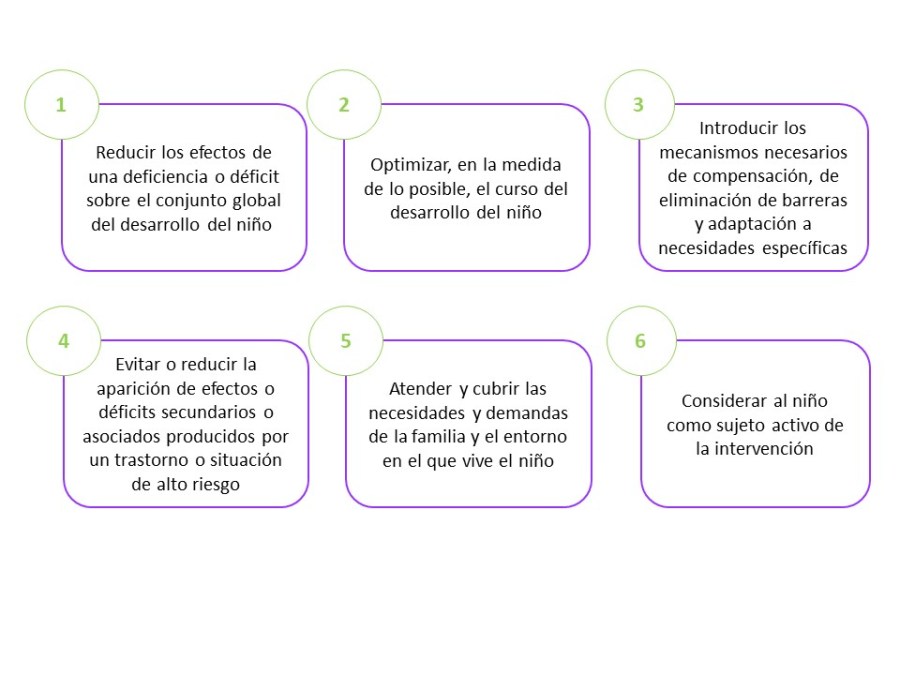 1

Reducir los efectos de una deficiencia o déficit sobre el conjunto global del desarrollo del niño

2

Optimizar, en la medida de lo posible, el curso del desarrollo del niño

3

Introducir los mecanismos necesarios de compensación, de eliminación de barreras y adaptación a necesidades específicas

4

Evitar o reducir la aparición de efectos o déficits secundarios o asociados producidos por un trastorno o situación de alto riesgo

5

Atender y cubrir las necesidades y demandas de la familia y el entorno en el que vive el niño

6

Considerar al niño como sujeto activo de la intervención